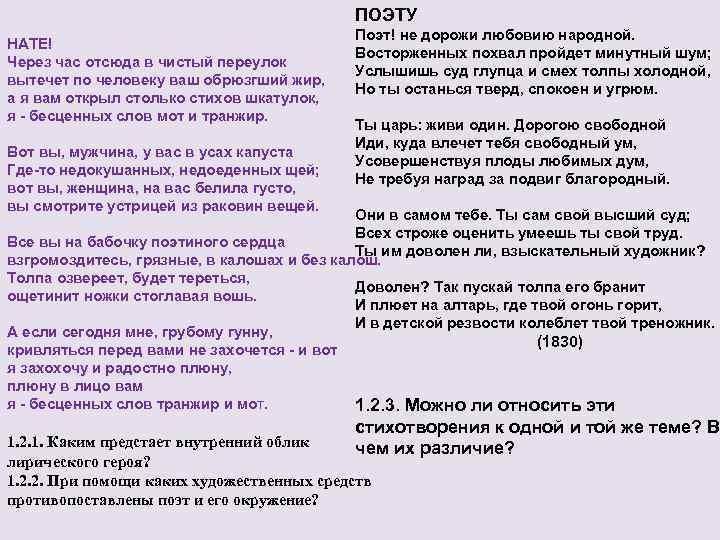 НАТЕ!
Через час отсюда в чистый переулок
вытечет по человеку ваш обрюзгший жир,
а я вам открыл столько стихов шкатулок,
я - бесценных слов мот и транжир.

Вот вы, мужчина, у вас в усах капуста
Где-то недокушанных, недоеденных щей;
вот вы, женщина, на вас белила густо,
вы смотрите устрицей из раковин вещей.

Все вы на бабочку поэтиного сердца
взгромоздитесь, грязные, в калошах и без калош.
Толпа озвереет, будет тереться,
ощетинит ножки стоглавая вошь.

А если сегодня мне, грубому гунну,
кривляться перед вами не захочется - и вот
я захохочу и радостно плюну,
плюну в лицо вам
я - бесценных слов транжир и мот.

1.2.1. Каким предстает внутренний облик лирического героя?
1.2.2. При помощи каких художественных средств противопоставлены поэт и его окружение?

ПОЭТУ
Поэт! не дорожи любовию народной.
Восторженных похвал пройдет минутный шум;
Услышишь суд глупца и смех толпы холодной,
Но ты останься тверд, спокоен и угрюм.

Ты царь: живи один. Дорогою свободной
Иди, куда влечет тебя свободный ум,
Усовершенствуя плоды любимых дум,
Не требуя наград за подвиг благородный.

Они в самом тебе. Ты сам свой высший суд;
Всех строже оценить умеешь ты свой труд.
Ты им доволен ли, взыскательный художник?

Доволен? Так пускай толпа его бранит
И плюет на алтарь, где твой огонь горит,
И в детской резвости колеблет твой треножник.
(1830)

1.2.3. Можно ли относить эти стихотворения к одной и той же теме? В чем их различие?